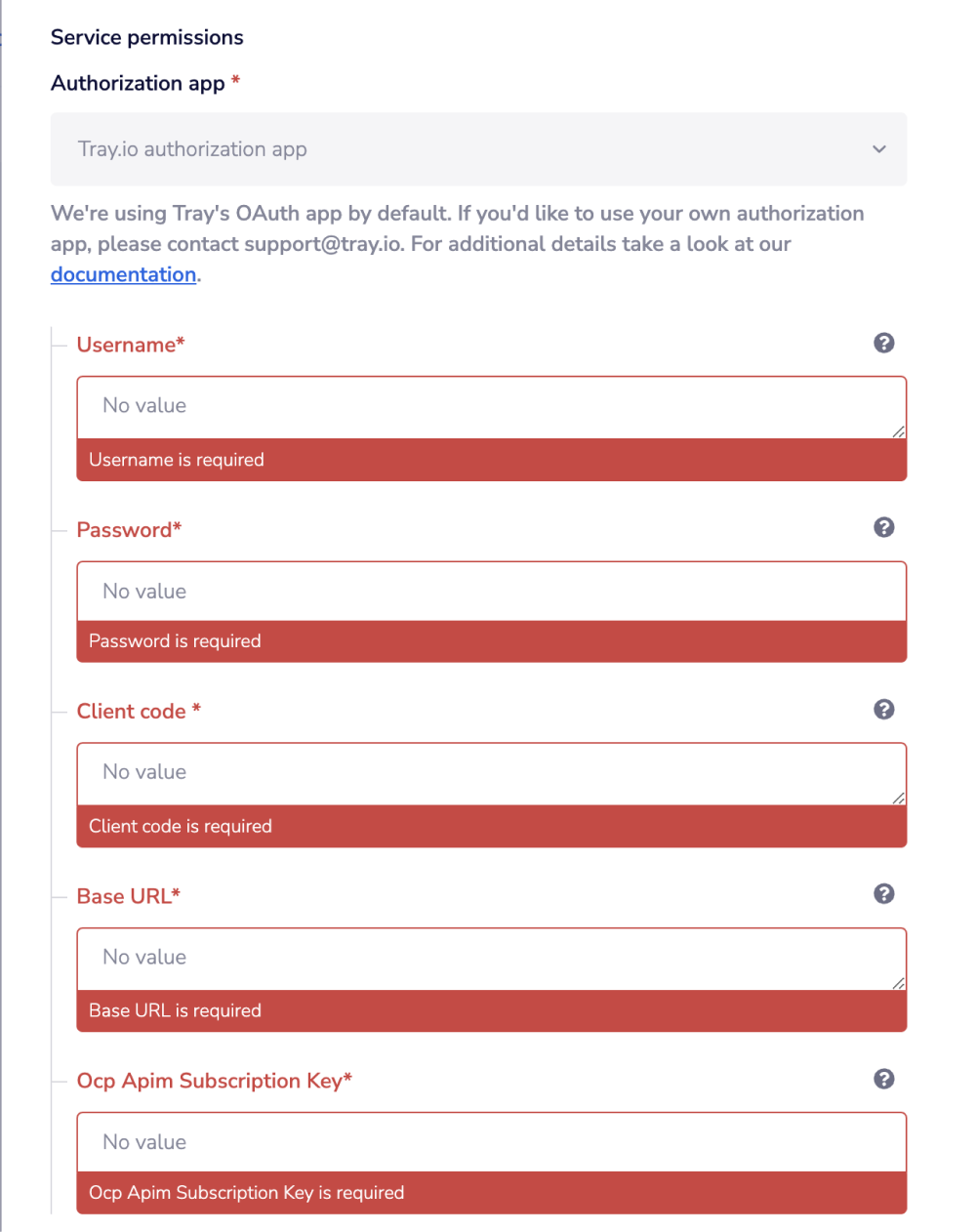 Service permissions

Authorization app *

Tray.io authorization app

We're using Tray's OAuth app by default. If you'd like to use your own authorization app, please contact support@tray.io. For additional details take a look at our documentation.

Username*

No value

Username is required

Password*

No value

Password is required

Client code *

No value

Client code is required

Base URL*

No value

Base URL is required

Ocp Apim Subscription Key*

No value

Ocp Apim Subscription Key is required